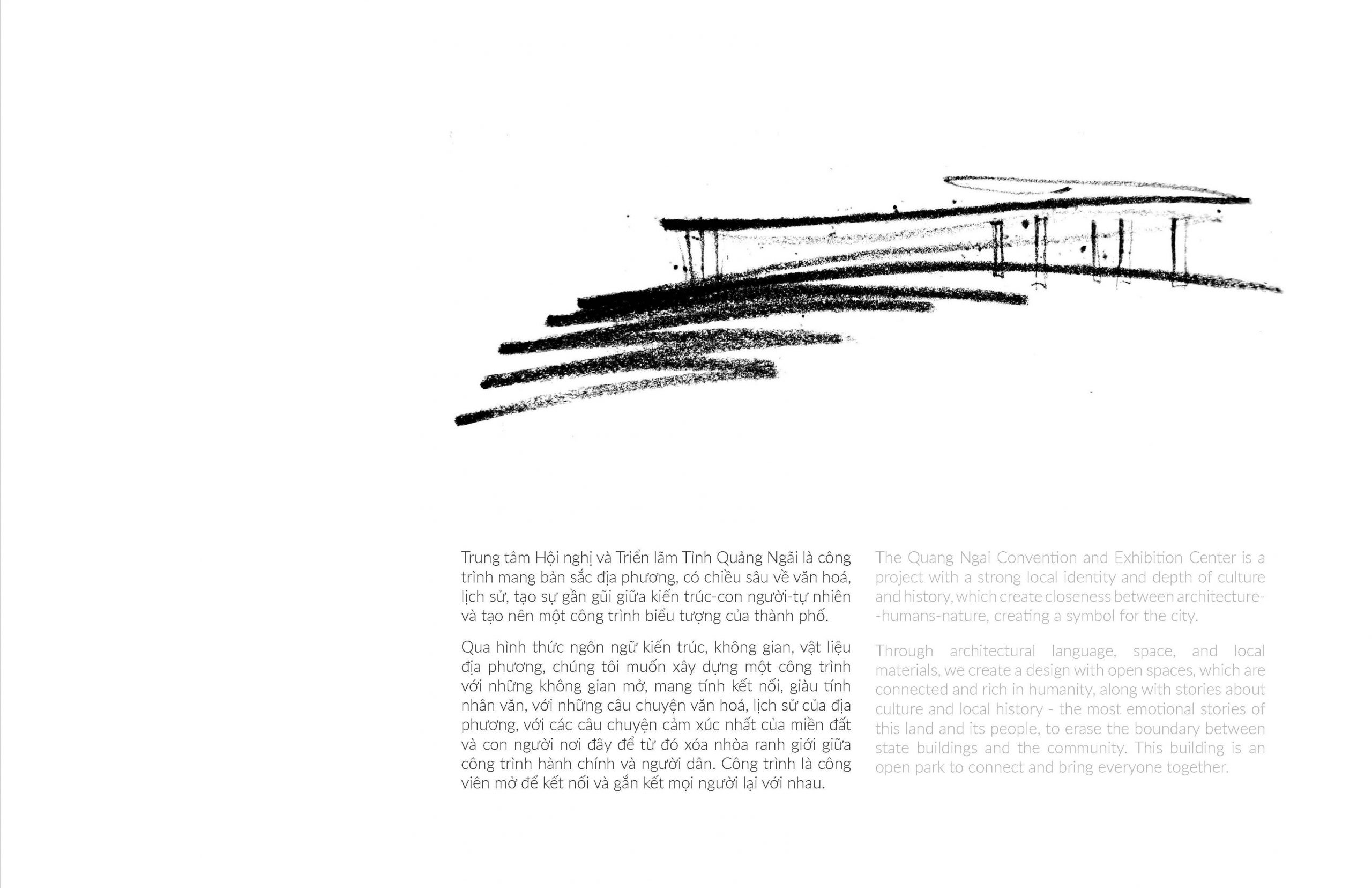 Trung tâm Hội nghị và Triển lãm Tỉnh Quảng Ngãi là công trình mang bản sắc địa phương, có chiều sâu về văn hoá, lịch sử, tạo sự gần gũi giữa kiến trúc-con người-tự nhiên và tạo nên một công trình biểu tượng của thành phố.

Qua hình thức ngôn ngữ kiến trúc, không gian, vật liệu địa phương, chúng tôi muốn xây dựng một công trình với những không gian mở, mang tính kết nối, giàu tính nhân văn, với những câu chuyện văn hoá, lịch sử của địa phương, với các câu chuyện cảm xúc nhất của miền đất và con người nơi đây để từ đó xóa nhòa ranh giới giữa công trình hành chính và người dân. Công trình là công viên mở để kết nối và gắn kết mọi người lại với nhau.

The Quang Ngai Convention and Exhibition Center is a project with a strong local identity and depth of culture and history, which create closeness between architecture--humans-nature, creating a symbol for the city.

Through architectural language, space, and local materials, we create a design with open spaces, which are connected and rich in humanity, along with stories about culture and local history - the most emotional stories of this land and its people, to erase the boundary between state buildings and the community. This building is an open park to connect and bring everyone together.